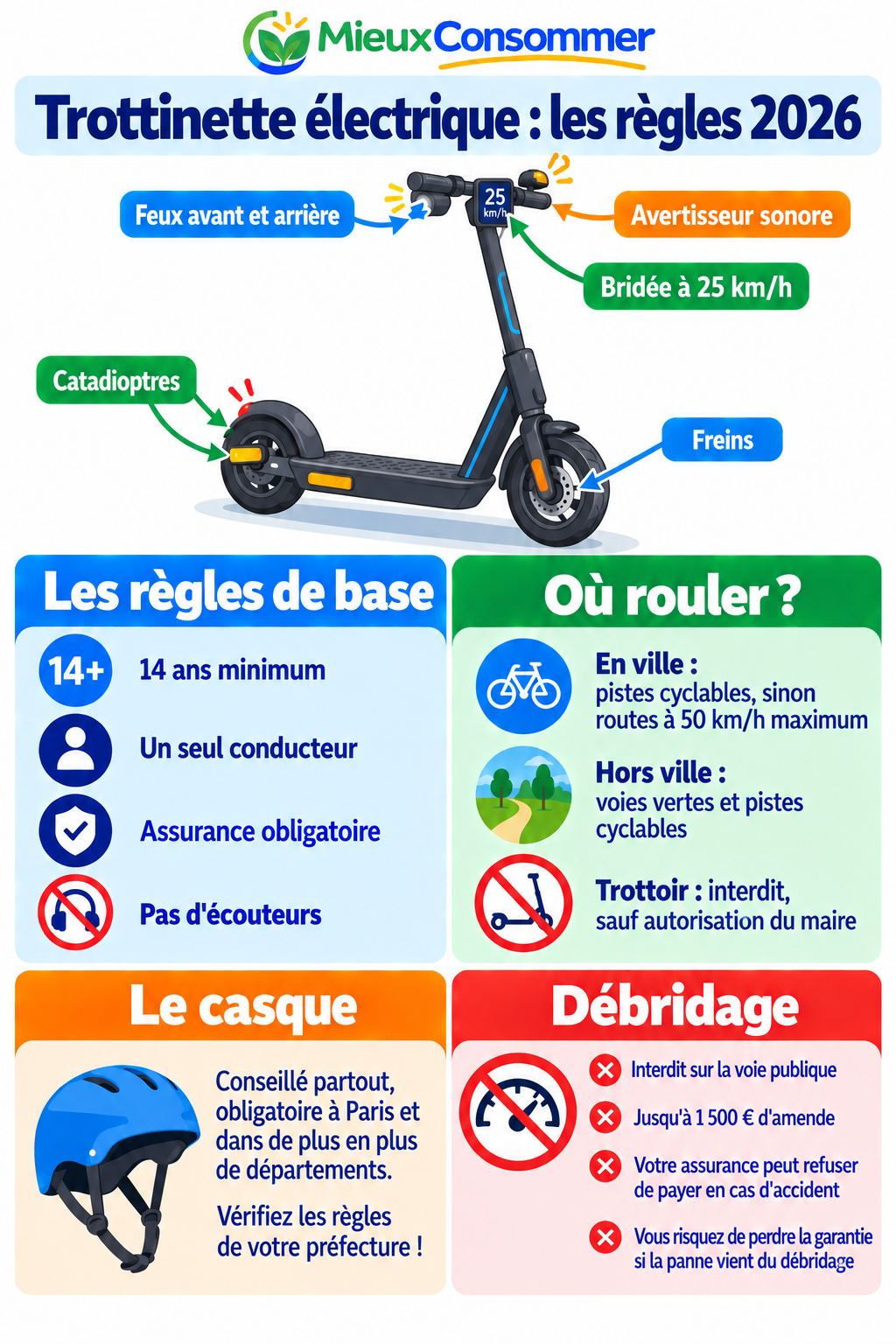 MieuxConsommer

Trottinette électrique : les règles 2026

Feux avant et arrière

25 km/h

Avertisseur sonore

Bridée à 25 km/h

Catadioptres

Freins

Les règles de base

14+ 14 ans minimum

Un seul conducteur

Assurance obligatoire

Pas d'écouteurs

Où rouler ?

En ville : pistes cyclables, sinon routes à 50 km/h maximum

Hors ville : voies vertes et pistes cyclables

Trottoir : interdit, sauf autorisation du maire

Le casque

Conseillé partout, obligatoire à Paris et dans de plus en plus de départements.

Vérifiez les règles de votre préfecture !

Débridage

Interdit sur la voie publique

Jusqu'à 1 500 € d'amende

Votre assurance peut refuser de payer en cas d'accident

Vous risquez de perdre la garantie si la panne vient du débridage